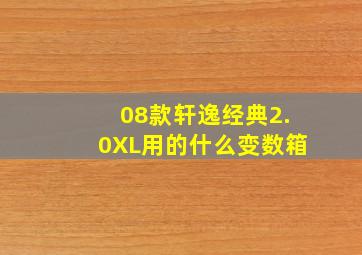 08款轩逸经典2.0XL用的什么变数箱